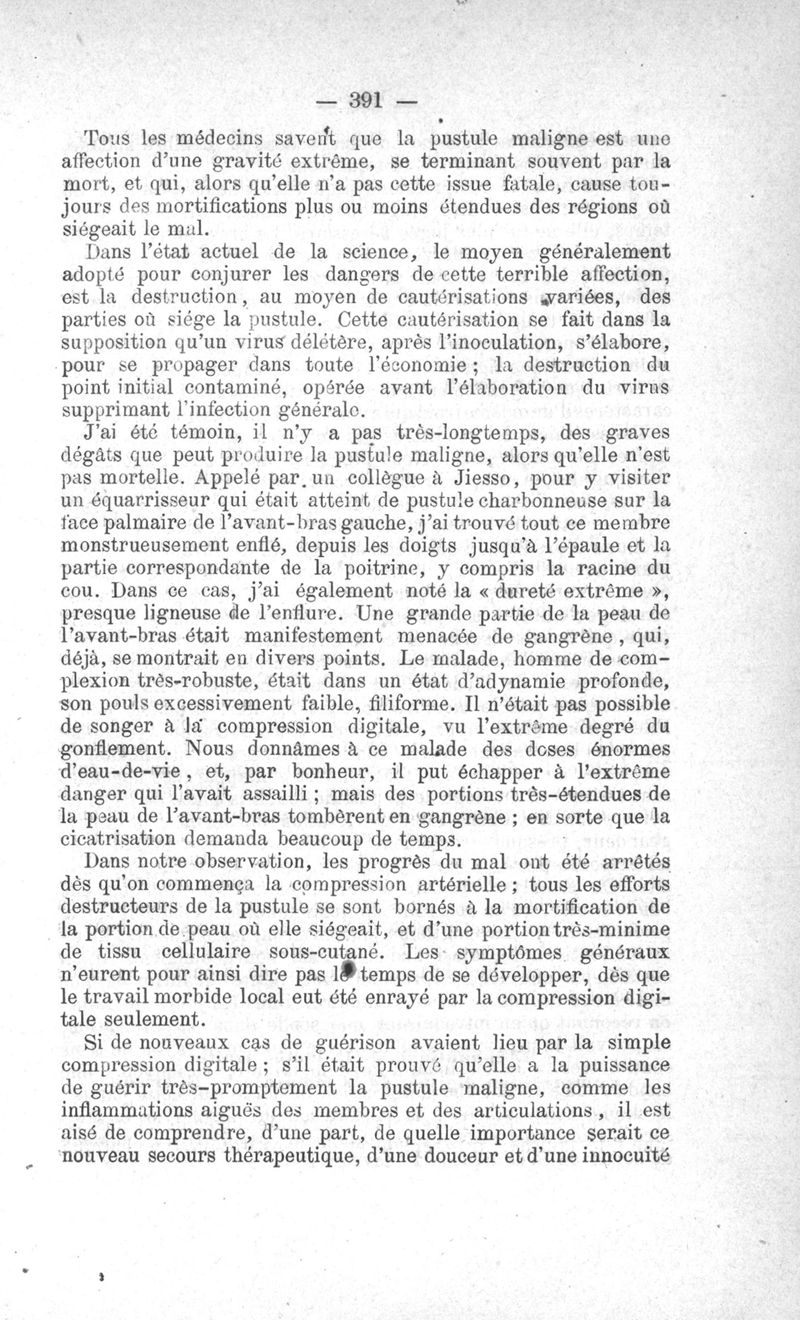 — 391 —

Tous les médecins savent que la pustule maligne est une affection d'une gravité extrême, se terminant souvent par la mort, et qui, alors qu'elle n'a pas cette issue fatale, cause toujours des mortifications plus ou moins étendues des régions où siégeait le mal.

Dans l'état actuel de la science, le moyen généralement adopté pour conjurer les dangers de cette terrible affection, est la destruction, au moyen de cautérisations variées, des parties où siége la pustule. Cette cautérisation se fait dans la supposition qu'un virus délétère, après l'inoculation, s'élabore, pour se propager dans toute l'économie ; la destruction du point initial contaminé, opérée avant l'élaboration du virus supprimant l'infection générale.

J'ai été témoin, il n'y a pas très-longtemps, des graves dégâts que peut produire la pustule maligne, alors qu'elle n'est pas mortelle. Appelé par un collègue à Jiesso, pour y visiter un équarrisseur qui était atteint de pustule charbonneuse sur la face palmaire de l'avant-bras gauche, j'ai trouvé tout ce membre monstrueusement enflé, depuis les doigts jusqu'à l'épaule et la partie correspondante de la poitrine, y compris la racine du cou. Dans ce cas, j'ai également noté la « dureté extrême », presque ligneuse de l'enflure. Une grande partie de la peau de l'avant-bras était manifestement menacée de gangrène, qui, déjà, se montrait en divers points. Le malade, homme de complexion très-robuste, était dans un état d'adynamie profonde, son pouls excessivement faible, filiforme. Il n'était pas possible de songer à la compression digitale, vu l'extrême degré du gonflement. Nous donnâmes à ce malade des doses énormes d'eau-de-vie, et, par bonheur, il put échapper à l'extrême danger qui l'avait assailli ; mais des portions très-étendues de la peau de l'avant-bras tombèrent en gangrène ; en sorte que la cicatrisation demanda beaucoup de temps.

Dans notre observation, les progrès du mal ont été arrêtés dès qu'on commença la compression artérielle ; tous les efforts destructeurs de la pustule se sont bornés à la mortification de la portion de peau où elle siégeait, et d'une portion très-minime de tissu cellulaire sous-cutané. Les symptômes généraux n'eurent pour ainsi dire pas le temps de se développer, dès que le travail morbide local eut été enrayé par la compression digitale seulement.

Si de nouveaux cas de guérison avaient lieu par la simple compression digitale ; s'il était prouvé qu'elle a la puissance de guérir très-promptement la pustule maligne, comme les inflammations aiguës des membres et des articulations, il est aisé de comprendre, d'une part, de quelle importance serait ce nouveau secours thérapeutique, d'une douceur et d'une innocuité